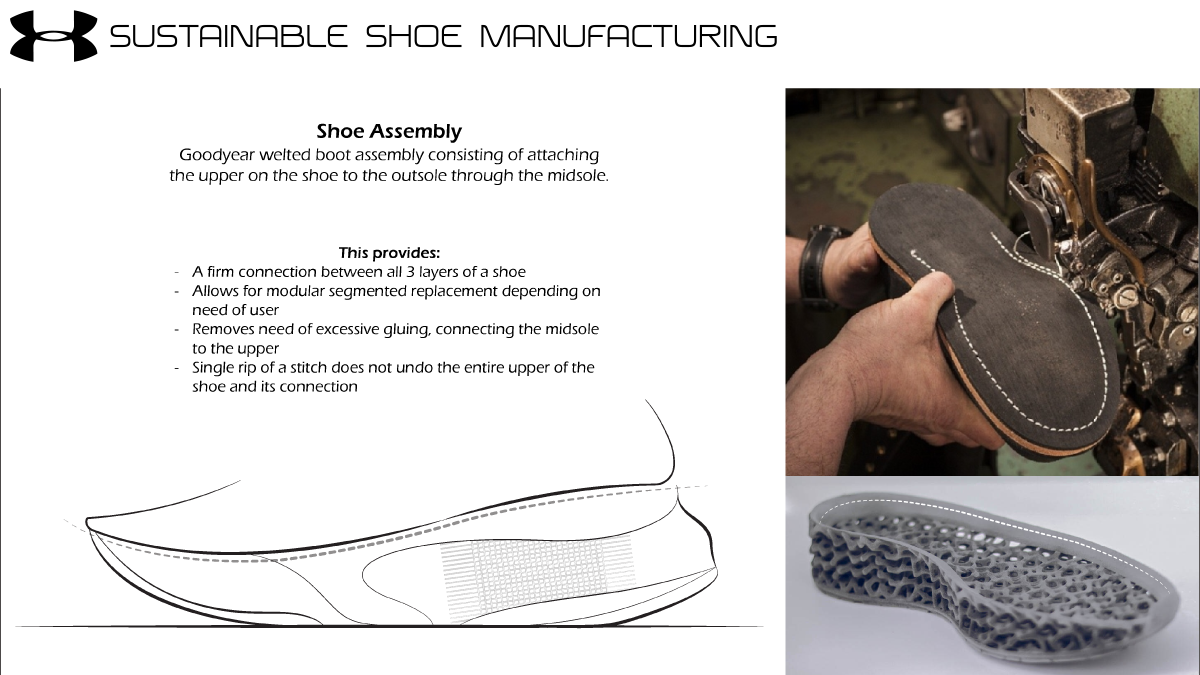 SUSTAINABLE SHOE MANUFACTURING

Shoe Assembly
Goodyear welted boot assembly consisting of attaching the upper on the shoe to the outsole through the midsole.

This provides:
- A firm connection between all 3 layers of a shoe
- Allows for modular segmented replacement depending on need of user
- Removes need of excessive gluing, connecting the midsole to the upper
- Single rip of a stitch does not undo the entire upper of the shoe and its connection